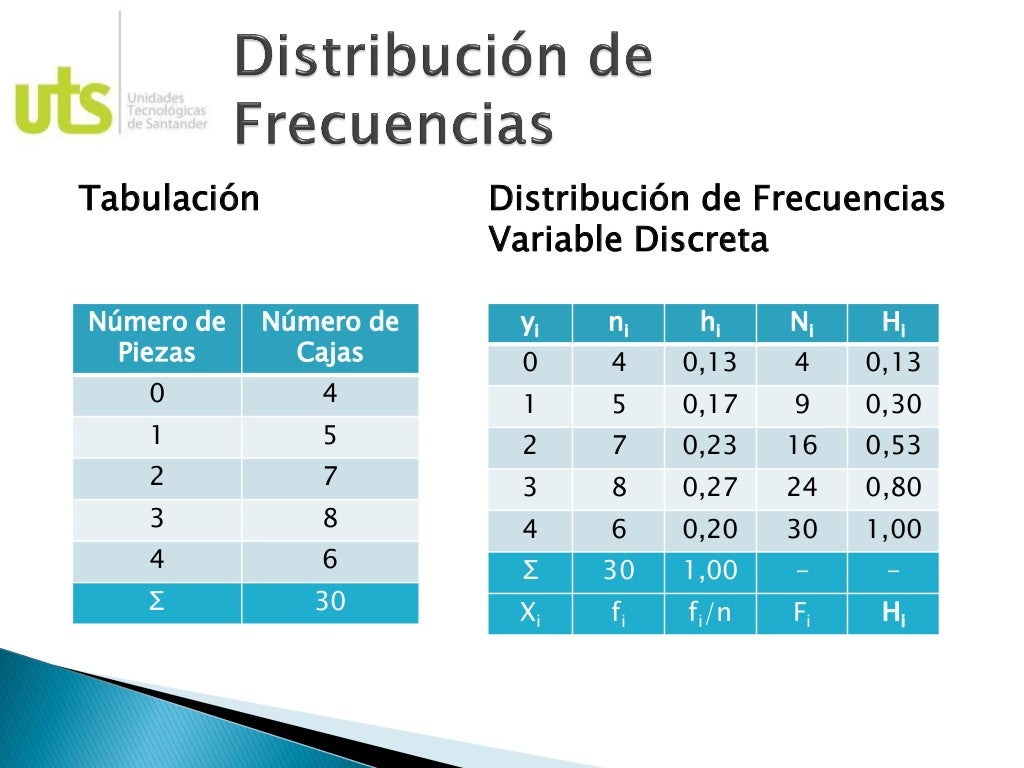 uts Unidades Tecnológicas de Santander

Distribución de Frecuencias

Tabulación

| Número de Piezas | Número de Cajas |
|---|---|
| 0 | 4 |
| 1 | 5 |
| 2 | 7 |
| 3 | 8 |
| 4 | 6 |
| Σ | 30 |

Distribución de Frecuencias Variable Discreta

| $y_i$ | $n_i$ | $h_i$ | $N_i$ | $H_i$ |
|---|---|---|---|---|
| 0 | 4 | 0,13 | 4 | 0,13 |
| 1 | 5 | 0,17 | 9 | 0,30 |
| 2 | 7 | 0,23 | 16 | 0,53 |
| 3 | 8 | 0,27 | 24 | 0,80 |
| 4 | 6 | 0,20 | 30 | 1,00 |
| Σ | 30 | 1,00 | - | - |
| $X_i$ | $f_i$ | $f_i/n$ | $F_i$ | $H_i$ |